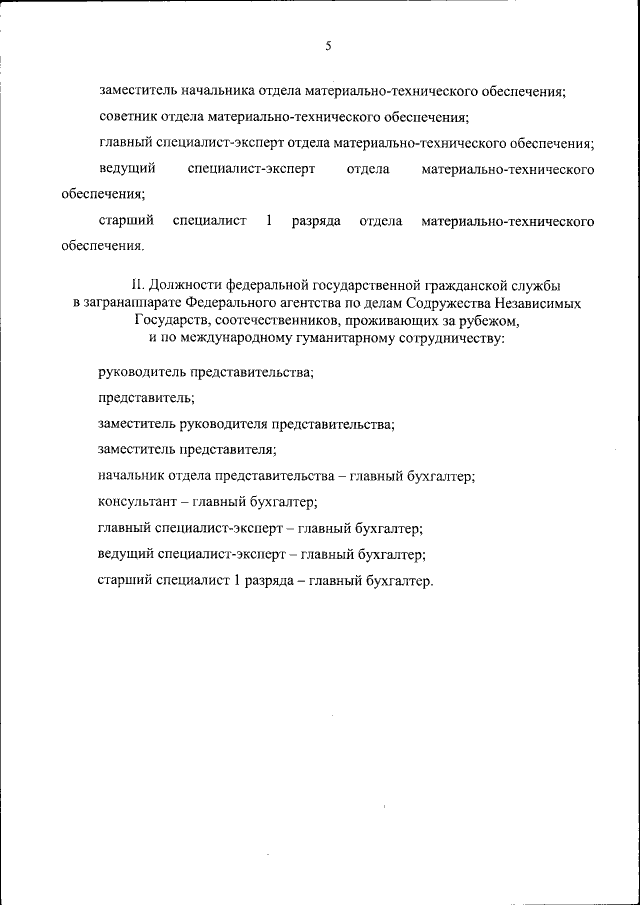 5

заместитель начальника отдела материально-технического обеспечения;

советник отдела материально-технического обеспечения;

главный специалист-эксперт отдела материально-технического обеспечения;

ведущий специалист-эксперт отдела материально-технического обеспечения;

старший специалист 1 разряда отдела материально-технического обеспечения.

II. Должности федеральной государственной гражданской службы в загранаппарате Федерального агентства по делам Содружества Независимых Государств, соотечественников, проживающих за рубежом, и по международному гуманитарному сотрудничеству:

руководитель представительства;

представитель;

заместитель руководителя представительства;

заместитель представителя;

начальник отдела представительства – главный бухгалтер;

консультант – главный бухгалтер;

главный специалист-эксперт – главный бухгалтер;

ведущий специалист-эксперт – главный бухгалтер;

старший специалист 1 разряда – главный бухгалтер.